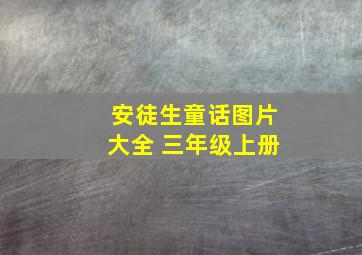 安徒生童话图片大全 三年级上册